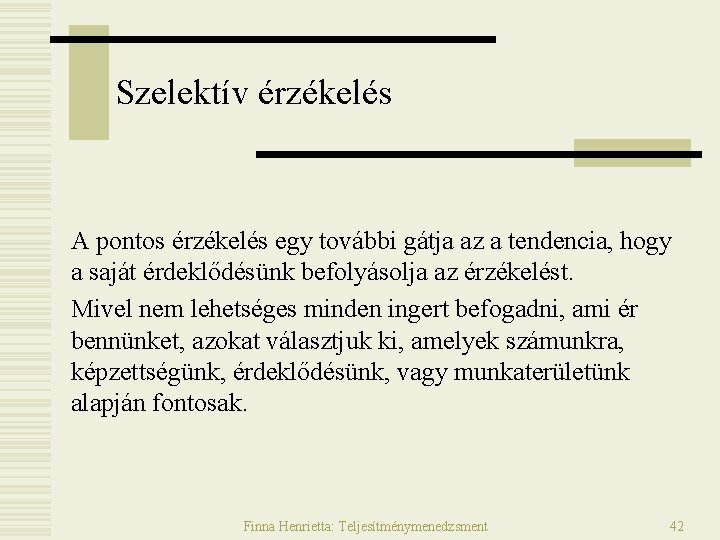 Szelektív érzékelés

A pontos érzékelés egy további gátja az a tendencia, hogy a saját érdeklődésünk befolyásolja az érzékelést.

Mivel nem lehetséges minden ingert befogadni, ami ér bennünket, azokat választjuk ki, amelyek számunkra, képzettségünk, érdeklődésünk, vagy munkaterületünk alapján fontosak.

Finna Henrietta: Teljesítménymenedzsment

42